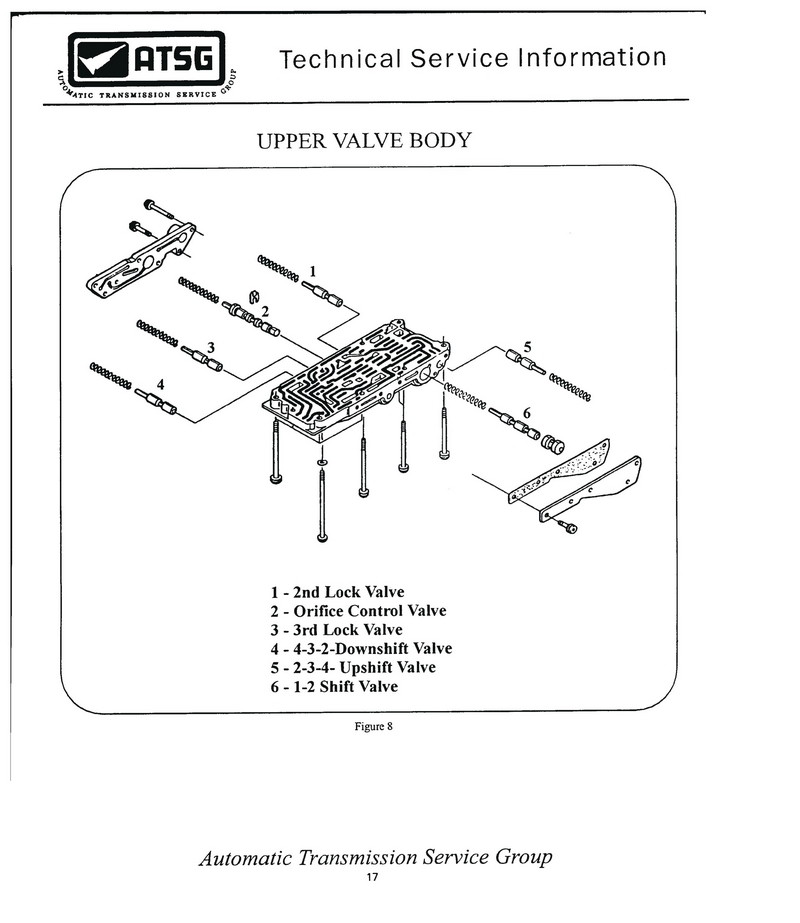 ATSG
AUTOMATIC TRANSMISSION SERVICE GROUP

Technical Service Information

UPPER VALVE BODY

1
2
3
4
5
6

1 - 2nd Lock Valve
2 - Orifice Control Valve
3 - 3rd Lock Valve
4 - 4-3-2-Downshift Valve
5 - 2-3-4- Upshift Valve
6 - 1-2 Shift Valve

Figure 8

Automatic Transmission Service Group
17